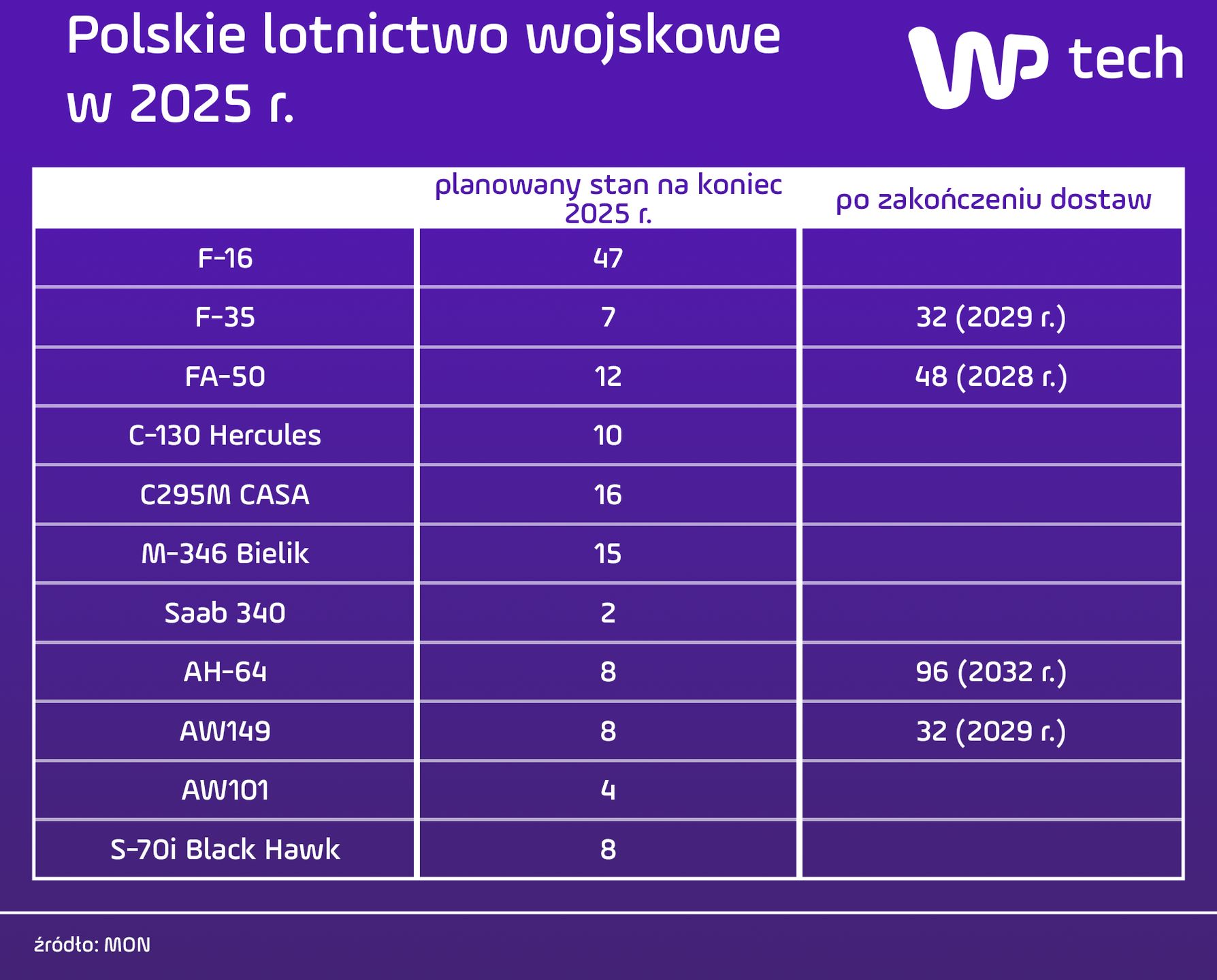 Polskie lotnictwo wojskowe w 2025 r.

WP tech

| | planowany stan na koniec 2025 r. | po zakończeniu dostaw |
|---|---|---|
| F-16 | 47 | |
| F-35 | 7 | 32 (2029 r.) |
| FA-50 | 12 | 48 (2028 r.) |
| C-130 Hercules | 10 | |
| C295M CASA | 16 | |
| M-346 Bielik | 15 | |
| Saab 340 | 2 | |
| AH-64 | 8 | 96 (2032 r.) |
| AW149 | 8 | 32 (2029 r.) |
| AW101 | 4 | |
| S-70i Black Hawk | 8 | |

źródło: MON